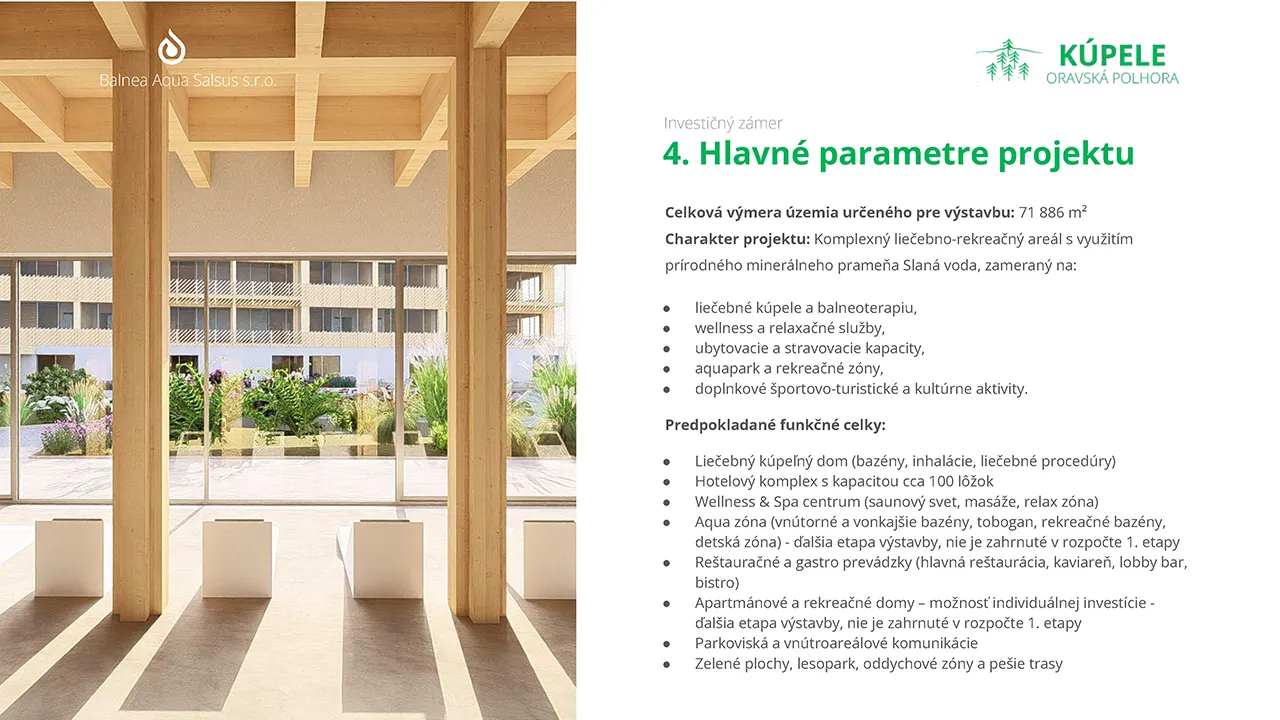 Balnea Aqua Salsus s.r.o.

KÚPELE
ORAVSKÁ POLHORA

Investičný zámer

4. Hlavné parametre projektu

Celková výmera územia určeného pre výstavbu: 71 886 m²

Charakter projektu: Komplexný liečebno-rekreačný areál s využitím prírodného minerálneho prameňa Slaná voda, zameraný na:

• liečebné kúpele a balneoterapiu,
• wellness a relaxačné služby,
• ubytovacie a stravovacie kapacity,
• aquapark a rekreačné zóny,
• doplnkové športovo-turistické a kultúrne aktivity.

Predpokladané funkčné celky:

• Liečebný kúpeľný dom (bazény, inhalácie, liečebné procedúry)
• Hotelový komplex s kapacitou cca 100 lôžok
• Wellness & Spa centrum (saunový svet, masáže, relax zóna)
• Aqua zóna (vnútorné a vonkajšie bazény, tobogan, rekreačné bazény, detská zóna) - ďalšia etapa výstavby, nie je zahrnuté v rozpočte 1. etapy
• Reštauračné a gastro prevádzky (hlavná reštaurácia, kaviareň, lobby bar, bistro)
• Apartmánové a rekreačné domy – možnosť individuálnej investície - ďalšia etapa výstavby, nie je zahrnuté v rozpočte 1. etapy
• Parkoviská a vnútroareálové komunikácie
• Zelené plochy, lesopark, oddychové zóny a pešie trasy